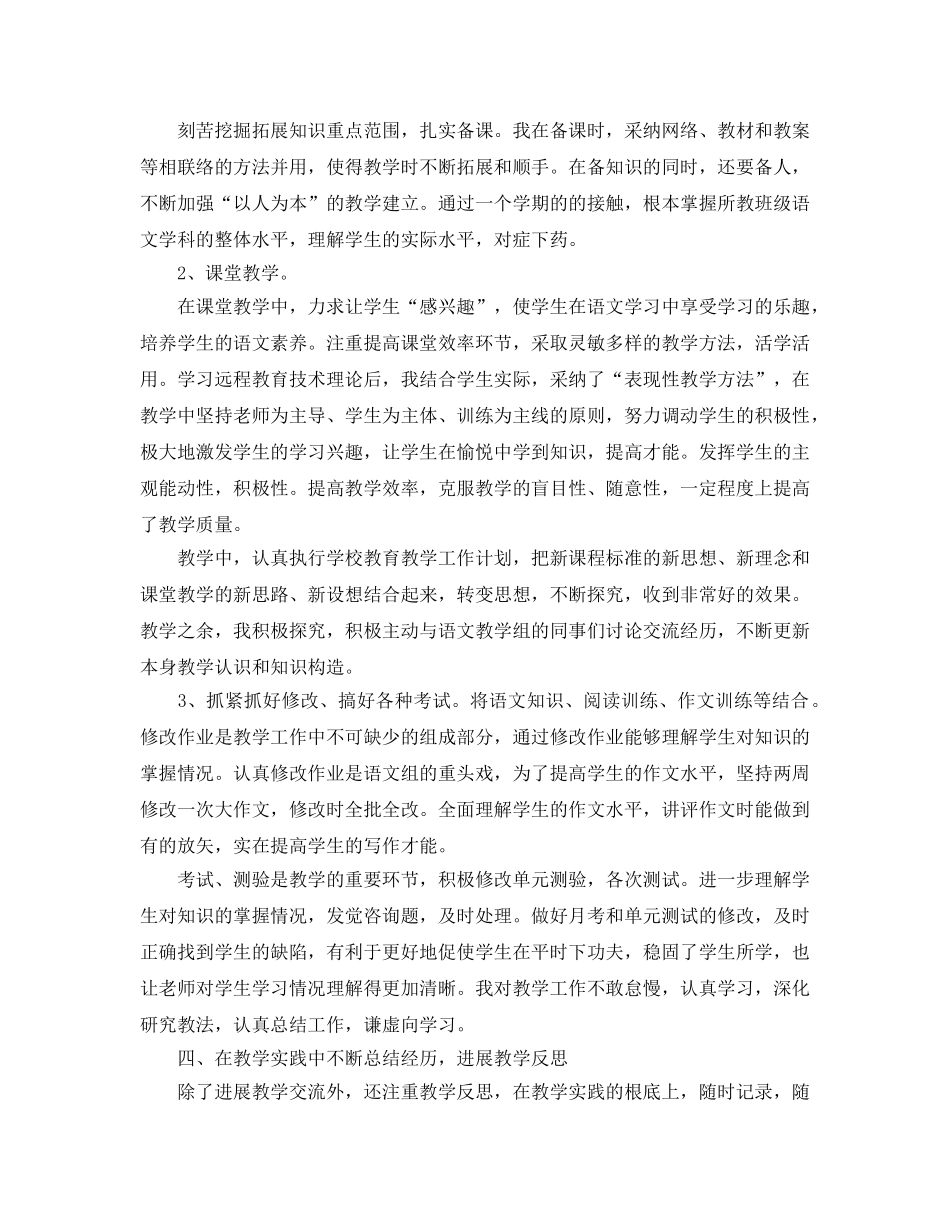 刻苦挖掘拓展知识重点范围，扎实备课。我在备课时，采纳网络、教材和教案等相联络的方法并用，使得教学时不断拓展和顺手。在备知识的同时，还要备人，不断加强“以人为本”的教学建立。通过一个学期的的接触，根本掌握所教班级语文学科的整体水平，理解学生的实际水平，对症下药。

2、课堂教学。

在课堂教学中，力求让学生“感兴趣”，使学生在语文学习中享受学习的乐趣，培养学生的语文素养。注重提高课堂效率环节，采取灵敏多样的教学方法，活学活用。学习远程教育技术理论后，我结合学生实际，采纳了“表现性教学方法”，在教学中坚持老师为主导、学生为主体、训练为主线的原则，努力调动学生的积极性，极大地激发学生的学习兴趣，让学生在愉悦中学到知识，提高才能。发挥学生的主观能动性，积极性。提高教学效率，克服教学的盲目性、随意性，一定程度上提高了教学质量。

教学中，认真执行学校教育教学工作计划，把新课程标准的新思想、新理念和课堂教学的新思路、新设想结合起来，转变思想，不断探究，收到非常好的效果。教学之余，我积极探究，积极主动与语文教学组的同事们讨论交流经历，不断更新本身教学认识和知识构造。

3、抓紧抓好修改、搞好各种考试。将语文知识、阅读训练、作文训练等结合。修改作业是教学工作中不可缺少的组成部分，通过修改作业能够理解学生对知识的掌握情况。认真修改作业是语文组的重头戏，为了提高学生的作文水平，坚持两周修改一次大作文，修改时全批全改。全面理解学生的作文水平，讲评作文时能做到有的放矢，实在提高学生的写作才能。

考试、测验是教学的重要环节，积极修改单元测验，各次测试。进一步理解学生对知识的掌握情况，发觉咨询题，及时处理。做好月考和单元测试的修改，及时正确找到学生的缺陷，有利于更好地促使学生在平时下功夫，稳固了学生所学，也让老师对学生学习情况理解得更加清晰。我对教学工作不敢怠慢，认真学习，深化研究教法，认真总结工作，谦虚向学习。

四、在教学实践中不断总结经历，进展教学反思

除了进展教学交流外，还注重教学反思，在教学实践的根底上，随时记录，随